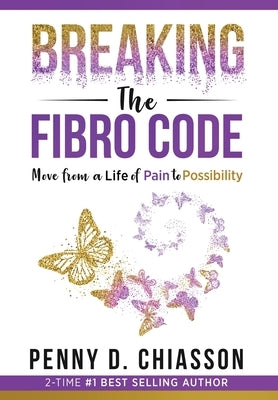 BREAKING
The
FIBRO CODE

Move from a Life of Pain to Possibility

PENNY D. CHIASSON

2-TIME #1 BEST SELLING AUTHOR